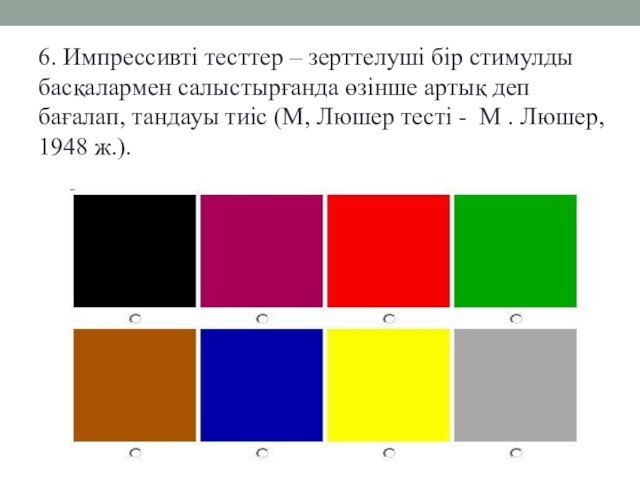 6. Импрессивті тесттер – зерттелуші бір стимулды басқалармен салыстырғанда өзінше артық деп бағалап, тандауы тиіс (М, Люшер тесті - М . Люшер, 1948 ж.).